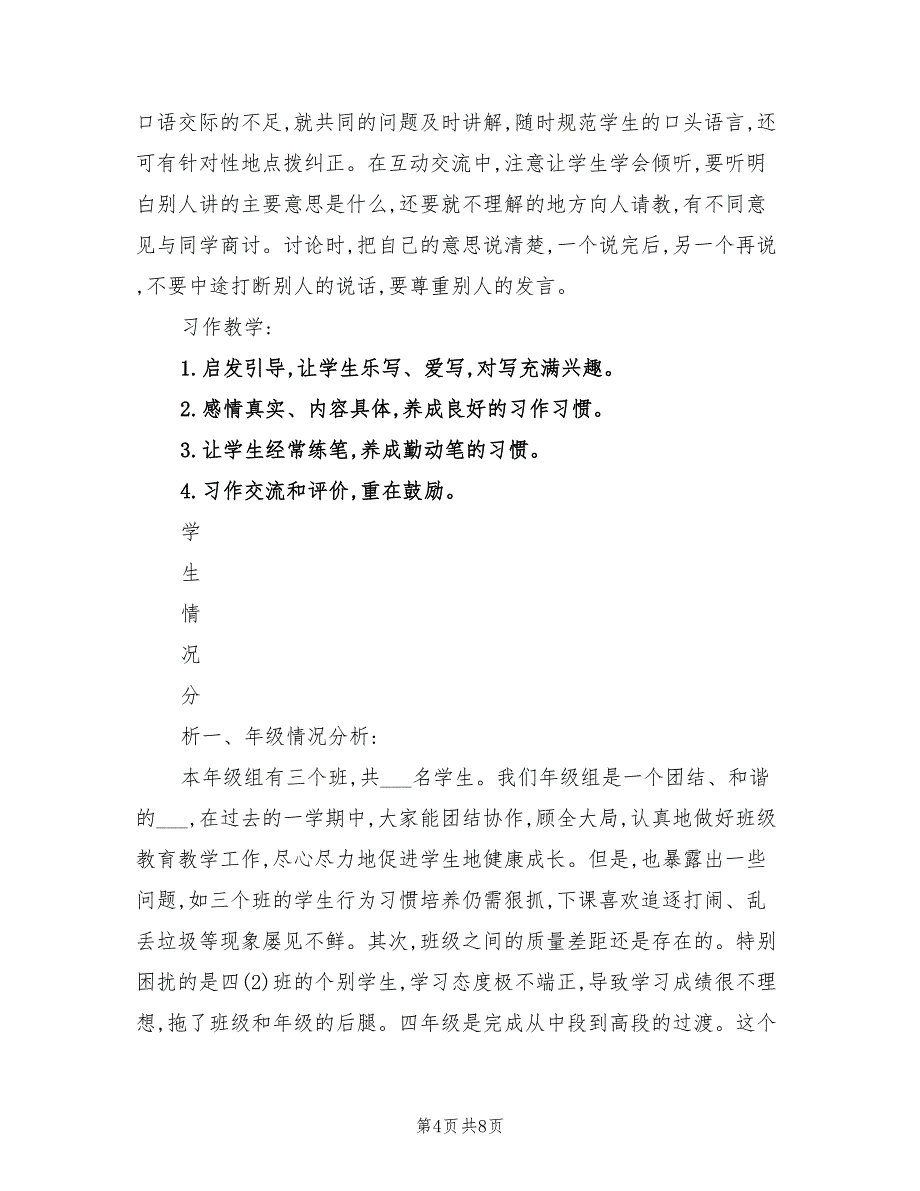 口语交际的不足,就共同的问题及时讲解,随时规范学生的口头语言,还可有针对性地点拨纠正。在互动交流中,注意让学生学会倾听,要听明白别人讲的主要意思是什么,还要就不理解的地方向人请教,有不同意见与同学商讨。讨论时,把自己的意思说清楚,一个说完后,另一个再说,不要中途打断别人的说话,要尊重别人的发言。

习作教学:

1.启发引导,让学生乐写、爱写,对写充满兴趣。

2.感情真实、内容具体,养成良好的习作习惯。

3.让学生经常练笔,养成勤动笔的习惯。

4.习作交流和评价,重在鼓励。

学

生

情

况

分

析一、年级情况分析:

本年级组有三个班,共___名学生。我们年级组是一个团结、和谐的___,在过去的一学期中,大家能团结协作,顾全大局,认真地做好班级教育教学工作,尽心尽力地促进学生地健康成长。但是,也暴露出一些问题,如三个班的学生行为习惯培养仍需狠抓,下课喜欢追逐打闹、乱丢垃圾等现象屡见不鲜。其次,班级之间的质量差距还是存在的。特别困扰的是四(2)班的个别学生,学习态度极不端正,导致学习成绩很不理想,拖了班级和年级的后腿。四年级是完成从中段到高段的过渡。这个

第4页 共8页